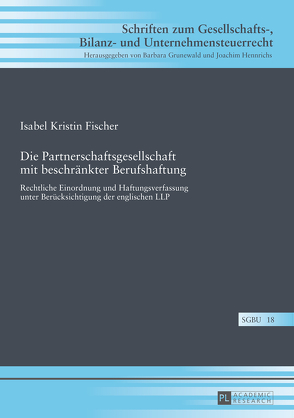 Schriften zum Gesellschafts-, Bilanz- und Unternehmensteuerrecht
Herausgegeben von Barbara Grunewald und Joachim Hennrichs

Isabel Kristin Fischer

Die Partnerschaftsgesellschaft mit beschränkter Berufshaftung

Rechtliche Einordnung und Haftungsverfassung unter Berücksichtigung der englischen LLP

SGBU 18

PL ACADEMIC RESEARCH